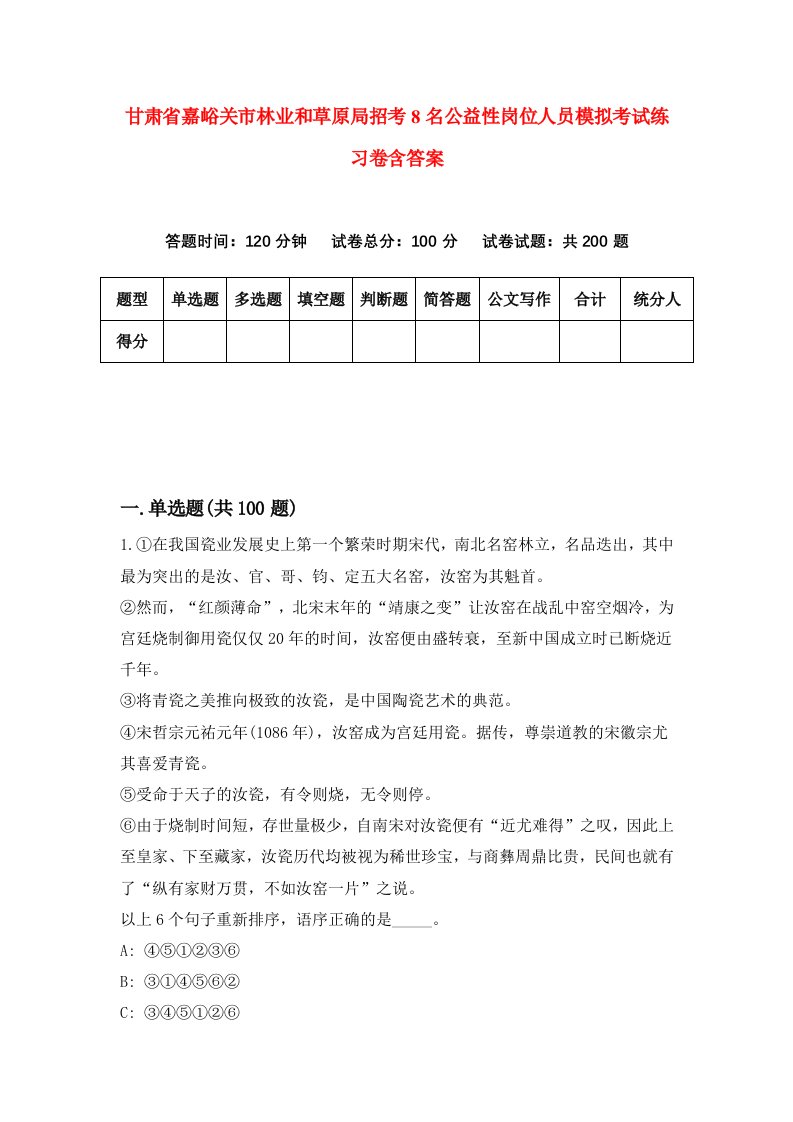 甘肃省嘉峪关市林业和草原局招考8名公益性岗位人员模拟考试练习卷含答案

答题时间：120分钟　试卷总分：100分　试卷试题：共200题

| 题型 | 单选题 | 多选题 | 填空题 | 判断题 | 简答题 | 公文写作 | 合计 | 统分人 |
|---|---|---|---|---|---|---|---|---|
| 得分 | | | | | | | | |

一.单选题(共100题)

1.①在我国瓷业发展史上第一个繁荣时期宋代，南北名窑林立，名品迭出，其中最为突出的是汝、官、哥、钧、定五大名窑，汝窑为其魁首。
②然而，“红颜薄命”，北宋末年的“靖康之变”让汝窑在战乱中窑空烟冷，为宫廷烧制御用瓷仅仅20年的时间，汝窑便由盛转衰，至新中国成立时已断烧近千年。
③将青瓷之美推向极致的汝瓷，是中国陶瓷艺术的典范。
④宋哲宗元祐元年(1086年)，汝窑成为宫廷用瓷。据传，尊崇道教的宋徽宗尤其喜爱青瓷。
⑤受命于天子的汝瓷，有令则烧，无令则停。
⑥由于烧制时间短，存世量极少，自南宋对汝瓷便有“近尤难得”之叹，因此上至皇家、下至藏家，汝瓷历代均被视为稀世珍宝，与商彝周鼎比贵，民间也就有了“纵有家财万贯，不如汝窑一片”之说。
以上6个句子重新排序，语序正确的是_____。
A: ④⑤①②③⑥
B: ③①④⑤⑥②
C: ③④⑤①②⑥